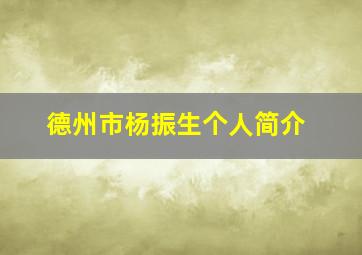 德州市杨振生个人简介